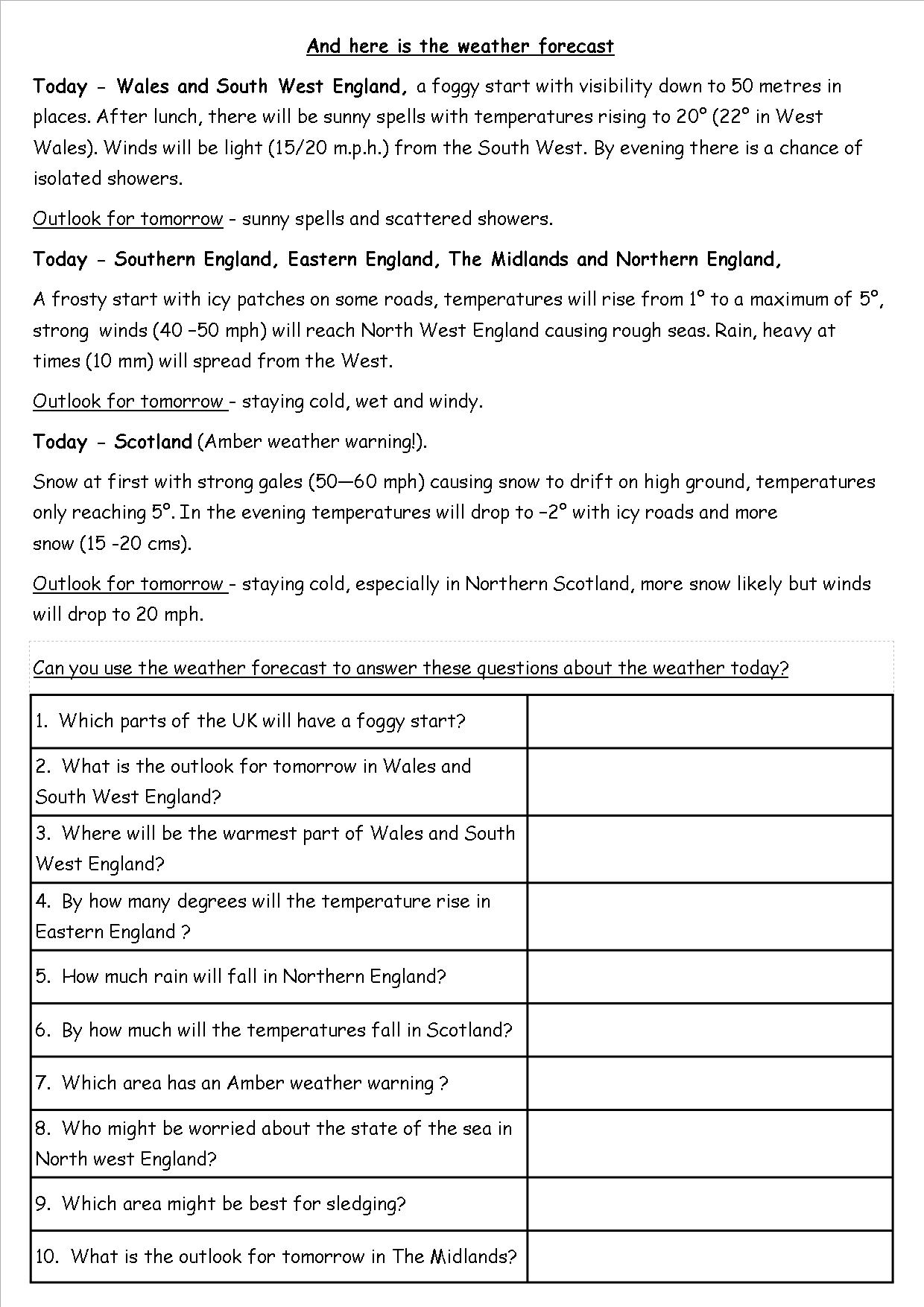 And here is the weather forecast

Today - Wales and South West England, a foggy start with visibility down to 50 metres in places. After lunch, there will be sunny spells with temperatures rising to 20° (22° in West Wales). Winds will be light (15/20 m.p.h.) from the South West. By evening there is a chance of isolated showers.

Outlook for tomorrow - sunny spells and scattered showers.

Today - Southern England, Eastern England, The Midlands and Northern England,

A frosty start with icy patches on some roads, temperatures will rise from 1° to a maximum of 5°, strong winds (40 –50 mph) will reach North West England causing rough seas. Rain, heavy at times (10 mm) will spread from the West.

Outlook for tomorrow - staying cold, wet and windy.

Today - Scotland (Amber weather warning!).

Snow at first with strong gales (50—60 mph) causing snow to drift on high ground, temperatures only reaching 5°. In the evening temperatures will drop to –2° with icy roads and more snow (15 -20 cms).

Outlook for tomorrow - staying cold, especially in Northern Scotland, more snow likely but winds will drop to 20 mph.

Can you use the weather forecast to answer these questions about the weather today?

| | |
|---|---|
| 1. Which parts of the UK will have a foggy start? | |
| 2. What is the outlook for tomorrow in Wales and South West England? | |
| 3. Where will be the warmest part of Wales and South West England? | |
| 4. By how many degrees will the temperature rise in Eastern England ? | |
| 5. How much rain will fall in Northern England? | |
| 6. By how much will the temperatures fall in Scotland? | |
| 7. Which area has an Amber weather warning ? | |
| 8. Who might be worried about the state of the sea in North west England? | |
| 9. Which area might be best for sledging? | |
| 10. What is the outlook for tomorrow in The Midlands? | |